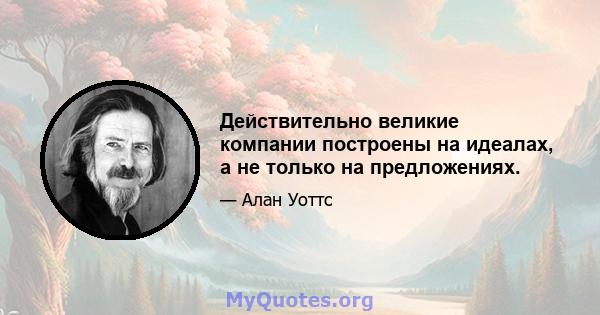 Действительно великие компании построены на идеалах, а не только на предложениях.

— Алан Уоттс

MyQuotes.org